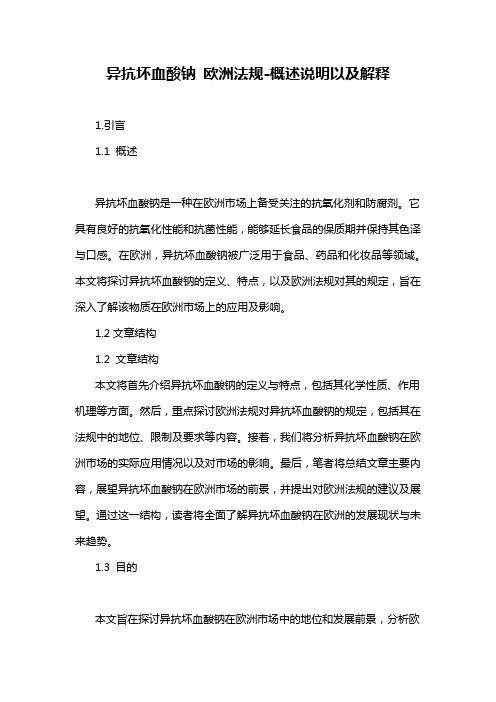 异抗坏血酸钠 欧洲法规-概述说明以及解释

1.引言

1.1 概述

异抗坏血酸钠是一种在欧洲市场上备受关注的抗氧化剂和防腐剂。它具有良好的抗氧化性能和抗菌性能，能够延长食品的保质期并保持其色泽与口感。在欧洲，异抗坏血酸钠被广泛用于食品、药品和化妆品等领域。本文将探讨异抗坏血酸钠的定义、特点，以及欧洲法规对其的规定，旨在深入了解该物质在欧洲市场上的应用及影响。

1.2 文章结构

1.2 文章结构

本文将首先介绍异抗坏血酸钠的定义与特点，包括其化学性质、作用机理等方面。然后，重点探讨欧洲法规对异抗坏血酸钠的规定，包括其在法规中的地位、限制及要求等内容。接着，我们将分析异抗坏血酸钠在欧洲市场的实际应用情况以及对市场的影响。最后，笔者将总结文章主要内容，展望异抗坏血酸钠在欧洲市场的前景，并提出对欧洲法规的建议及展望。通过这一结构，读者将全面了解异抗坏血酸钠在欧洲的发展现状与未来趋势。

1.3 目的

本文旨在探讨异抗坏血酸钠在欧洲市场中的地位和发展前景，分析欧